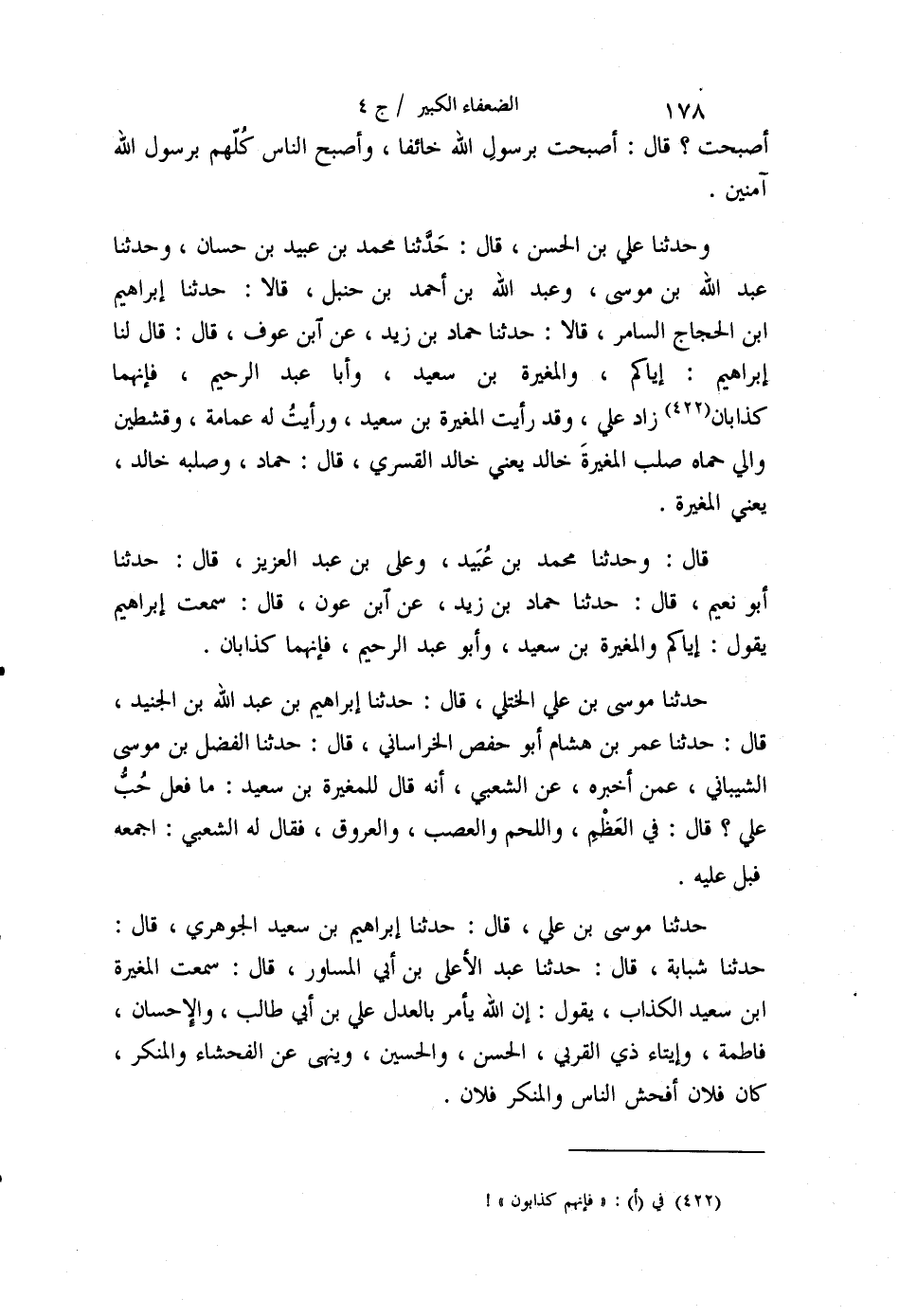 ١٧٨ الضعفاء الكبير / ج ٤

أصبحت ؟ قال : أصبحت برسول الله خائفا ، وأصبح الناس كُلّهم برسول الله آمنين .

وحدثنا علي بن الحسن ، قال : حَدَّثنا محمد بن عبيد بن حسان ، وحدثنا عبد الله بن موسى ، وعبد الله بن أحمد بن حنبل ، قالا : حدثنا إبراهيم ابن الحجاج السامر ، قالا : حدثنا حماد بن زيد ، عن آبن عوف ، قال : قال لنا إبراهيم : إياكم ، والمغيرة بن سعيد ، وأبا عبد الرحيم ، فإنهما كذابان(٤٢٢) زاد علي ، وقد رأيت المغيرة بن سعيد ، ورأيتُ له عمامة ، وقشطين والي حماه صلب المغيرةَ خالد يعني خالد القسري ، قال : حماد ، وصلبه خالد ، يعني المغيرة .

قال : وحدثنا محمد بن عُبَيد ، وعلى بن عبد العزيز ، قال : حدثنا أبو نعيم ، قال : حدثنا حماد بن زيد ، عن آبن عون ، قال : سمعت إبراهيم يقول : إياكم والمغيرة بن سعيد ، وأبو عبد الرحيم ، فإنهما كذابان .

حدثنا موسى بن علي الختلي ، قال : حدثنا إبراهيم بن عبد الله بن الجنيد ، قال : حدثنا عمر بن هشام أبو حفص الخراساني ، قال : حدثنا الفضل بن موسى الشيباني ، عمن أخبره ، عن الشعبي ، أنه قال للمغيرة بن سعيد : ما فعل حُبُّ علي ؟ قال : في العَظْمِ ، واللحم والعصب ، والعروق ، فقال له الشعبي : اجمعه فبل عليه .

حدثنا موسى بن علي ، قال : حدثنا إبراهيم بن سعيد الجوهري ، قال : حدثنا شبابة ، قال : حدثنا عبد الأعلى بن أبي المساور ، قال : سمعت المغيرة ابن سعيد الكذاب ، يقول : إن الله يأمر بالعدل علي بن أبي طالب ، والإحسان ، فاطمة ، وإيتاء ذي القربي ، الحسن ، والحسين ، وينهى عن الفحشاء والمنكر ، كان فلان أفحش الناس والمنكر فلان .

(٤٢٢) في (أ) : « فإنهم كذابون » !